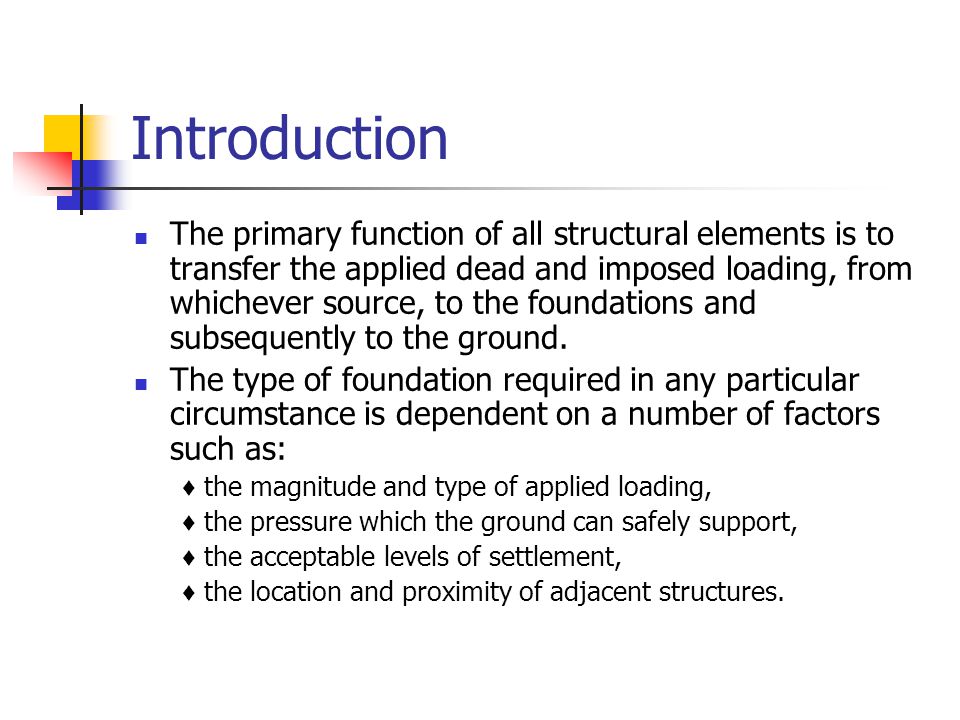 Introduction

- The primary function of all structural elements is to transfer the applied dead and imposed loading, from whichever source, to the foundations and subsequently to the ground.
- The type of foundation required in any particular circumstance is dependent on a number of factors such as:
  ♦ the magnitude and type of applied loading,
  ♦ the pressure which the ground can safely support,
  ♦ the acceptable levels of settlement,
  ♦ the location and proximity of adjacent structures.